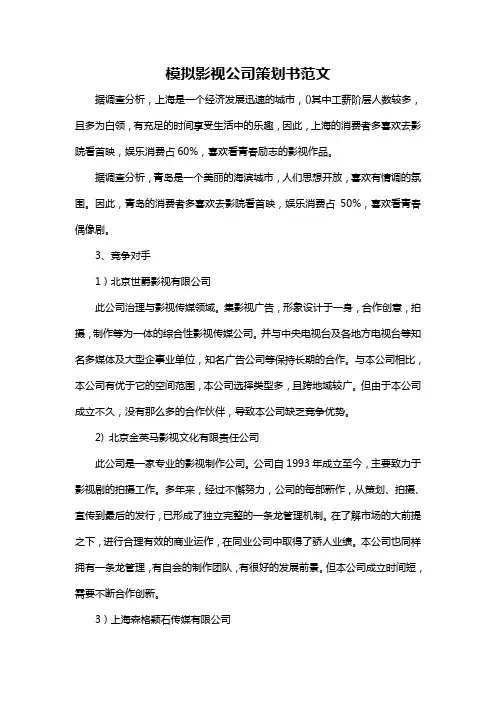 模拟影视公司策划书范文

据调查分析，上海是一个经济发展迅速的城市，()其中工薪阶层人数较多，且多为白领，有充足的时间享受生活中的乐趣，因此，上海的消费者多喜欢去影院看首映，娱乐消费占 60%，喜欢看青春励志的影视作品。

据调查分析，青岛是一个美丽的海滨城市，人们思想开放，喜欢有情调的氛围。因此，青岛的消费者多喜欢去影院看首映，娱乐消费占 50%，喜欢看青春偶像剧。

3、竞争对手

1）北京世爵影视有限公司

此公司治理与影视传媒领域。集影视广告，形象设计于一身，合作创意，拍摄，制作等为一体的综合性影视传媒公司。并与中央电视台及各地方电视台等知名多媒体及大型企事业单位，知名广告公司等保持长期的合作。与本公司相比，本公司有优于它的空间范围，本公司选择类型多，且跨地域较广。但由于本公司成立不久，没有那么多的合作伙伴，导致本公司缺乏竞争优势。

2) 北京金英马影视文化有限责任公司

此公司是一家专业的影视制作公司。公司自 1993 年成立至今，主要致力于影视剧的拍摄工作。多年来，经过不懈努力，公司的每部新作，从策划、拍摄、宣传到最后的发行，已形成了独立完整的一条龙管理机制。在了解市场的大前提之下，进行合理有效的商业运作，在同业公司中取得了骄人业绩。本公司也同样拥有一条龙管理，有自会的制作团队，有很好的发展前景。但本公司成立时间短，需要不断合作创新。

3）上海森格颖石传媒有限公司